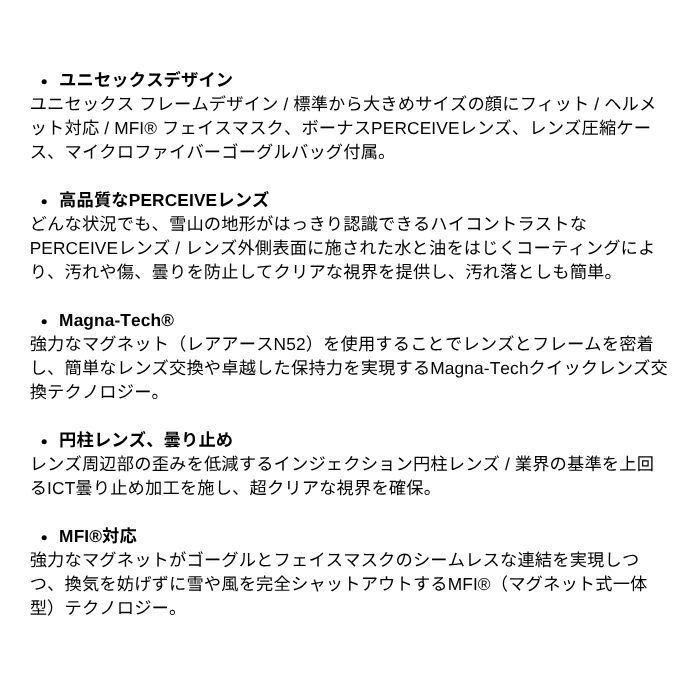 • ユニセックスデザイン
ユニセックス フレームデザイン / 標準から大きめサイズの顔にフィット / ヘルメット対応 / MFI® フェイスマスク、ボーナスPERCEIVEレンズ、レンズ圧縮ケース、マイクロファイバーゴーグルバッグ付属。

• 高品質なPERCEIVEレンズ
どんな状況でも、雪山の地形がはっきり認識できるハイコントラストなPERCEIVEレンズ / レンズ外側表面に施された水と油をはじくコーティングにより、汚れや傷、曇りを防止してクリアな視界を提供し、汚れ落としも簡単。

• Magna-Tech®
強力なマグネット（レアアースN52）を使用することでレンズとフレームを密着し、簡単なレンズ交換や卓越した保持力を実現するMagna-Techクイックレンズ交換テクノロジー。

• 円柱レンズ、曇り止め
レンズ周辺部の歪みを低減するインジェクション円柱レンズ / 業界の基準を上回るICT曇り止め加工を施し、超クリアな視界を確保。

• MFI®対応
強力なマグネットがゴーグルとフェイスマスクのシームレスな連結を実現しつつ、換気を妨げずに雪や風を完全シャットアウトするMFI®（マグネット式一体型）テクノロジー。